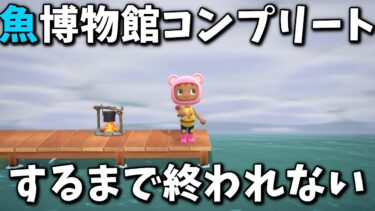 魚博物館コンプリート

するまで終われない